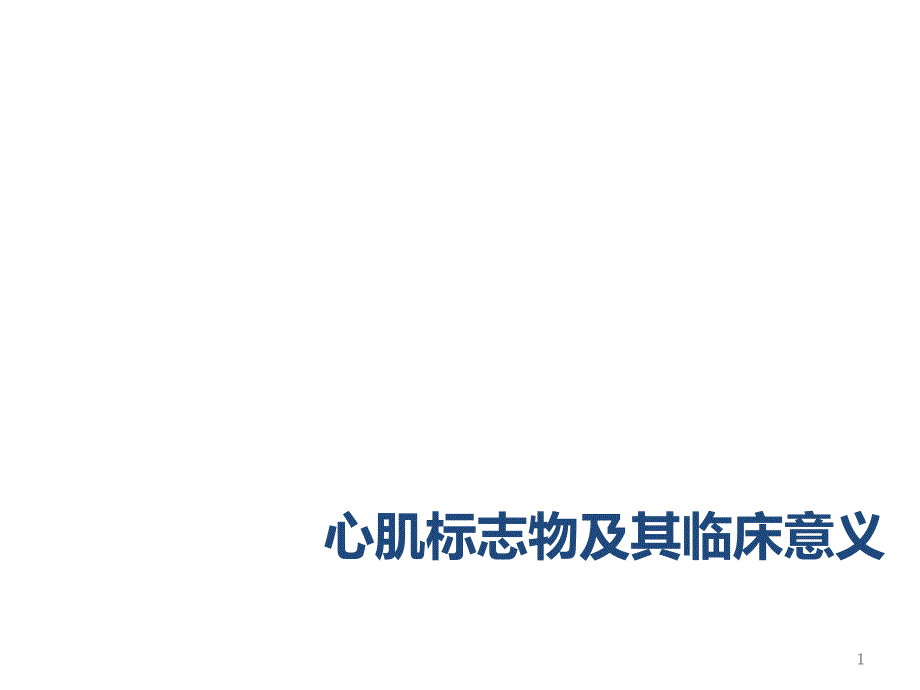 心肌标志物及其临床意义

1